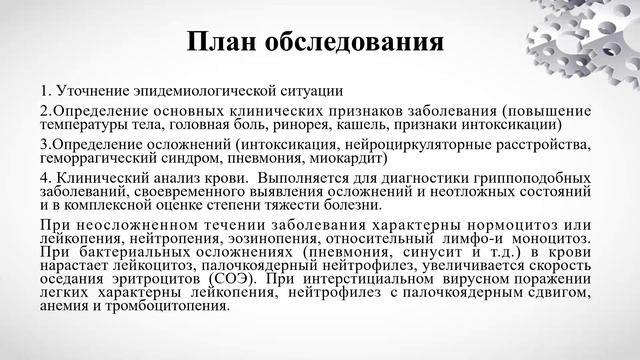 План обследования

1. Уточнение эпидемиологической ситуации

2.Определение основных клинических признаков заболевания (повышение температуры тела, головная боль, ринорея, кашель, признаки интоксикации)

3.Определение осложнений (интоксикация, нейроциркуляторные расстройства, геморрагический синдром, пневмония, миокардит)

4. Клинический анализ крови. Выполняется для диагностики гриппоподобных заболеваний, своевременного выявления осложнений и неотложных состояний и в комплексной оценке степени тяжести болезни.

При неосложненном течении заболевания характерны нормоцитоз или лейкопения, нейтропения, эозинопения, относительный лимфо-и моноцитоз. При бактериальных осложнениях (пневмония, синусит и т.д.) в крови нарастает лейкоцитоз, палочкоядерный нейтрофилез, увеличивается скорость оседания эритроцитов (СОЭ). При интерстициальном вирусном поражении легких характерны лейкопения, нейтрофилез с палочкоядерным сдвигом, анемия и тромбоцитопения.